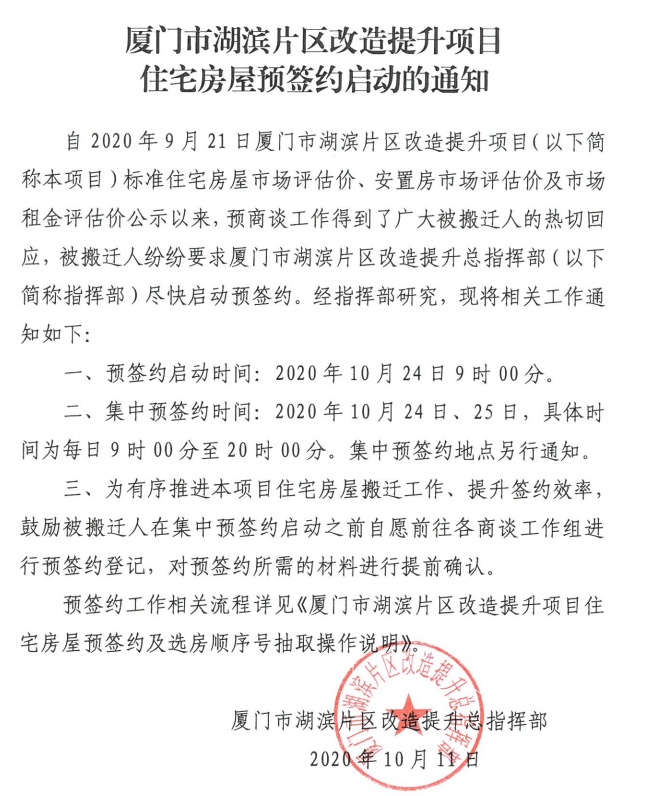 厦门市湖滨片区改造提升项目
住宅房屋预签约启动的通知

自 2020 年 9 月 21 日厦门市湖滨片区改造提升项目（以下简称本项目）标准住宅房屋市场评估价、安置房市场评估价及市场租金评估价公示以来，预商谈工作得到了广大被搬迁人的热切回应，被搬迁人纷纷要求厦门市湖滨片区改造提升总指挥部（以下简称指挥部）尽快启动预签约。经指挥部研究，现将相关工作通知如下：

一、预签约启动时间：2020 年 10 月 24 日 9 时 00 分。

二、集中预签约时间：2020 年 10 月 24 日、25 日，具体时间为每日 9 时 00 分至 20 时 00 分。集中预签约地点另行通知。

三、为有序推进本项目住宅房屋搬迁工作、提升签约效率，鼓励被搬迁人在集中预签约启动之前自愿前往各商谈工作组进行预签约登记，对预签约所需的材料进行提前确认。

预签约工作相关流程详见《厦门市湖滨片区改造提升项目住宅房屋预签约及选房顺序号抽取操作说明》。

厦门市湖滨片区改造提升总指挥部

厦门市湖滨片区改造提升总指挥部

2020 年 10 月 11 日